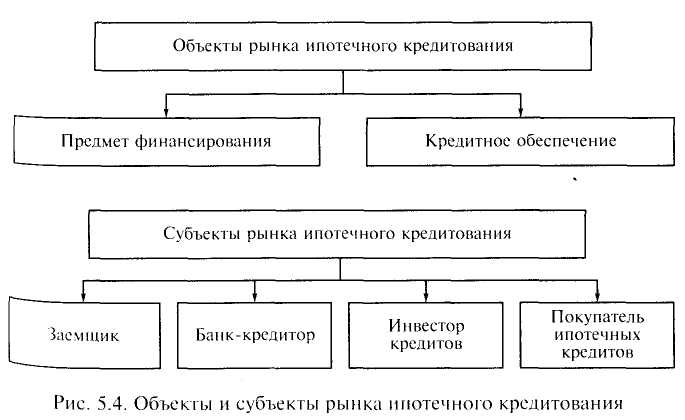 Объекты рынка ипотечного кредитования

Предмет финансирования

Кредитное обеспечение

Субъекты рынка ипотечного кредитования

Заемщик

Банк-кредитор

Инвестор кредитов

Покупатель ипотечных кредитов

Рис. 5.4. Объекты и субъекты рынка ипотечного кредитования